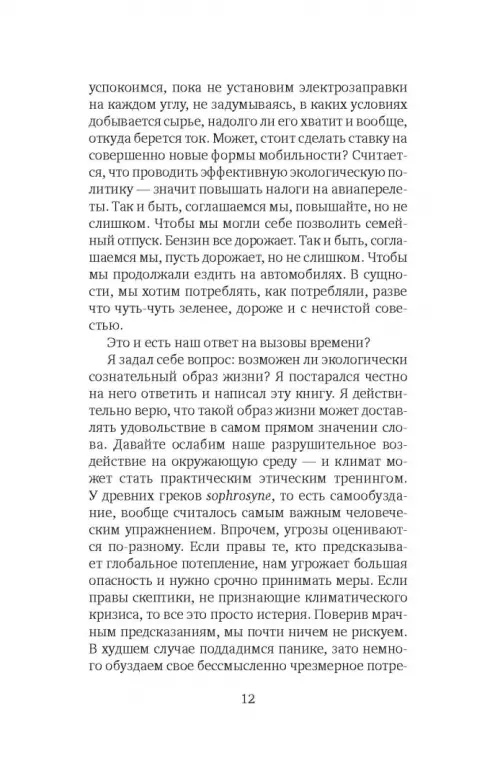 успокоимся, пока не установим электрозаправки на каждом углу, не задумываясь, в каких условиях добывается сырье, надолго ли его хватит и вообще, откуда берется ток. Может, стоит сделать ставку на совершенно новые формы мобильности? Считается, что проводить эффективную экологическую политику — значит повышать налоги на авиаперелеты. Так и быть, соглашаемся мы, повышайте, но не слишком. Чтобы мы могли себе позволить семейный отпуск. Бензин все дорожает. Так и быть, соглашаемся мы, пусть дорожает, но не слишком. Чтобы мы продолжали ездить на автомобилях. В сущности, мы хотим потреблять, как потребляли, разве что чуть-чуть зеленее, дороже и с нечистой совестью.

Это и есть наш ответ на вызовы времени?

Я задал себе вопрос: возможен ли экологически сознательный образ жизни? Я постарался честно на него ответить и написал эту книгу. Я действительно верю, что такой образ жизни может доставлять удовольствие в самом прямом значении слова. Давайте ослабим наше разрушительное воздействие на окружающую среду — и климат может стать практическим этическим тренингом. У древних греков sophrosyne, то есть самообуздание, вообще считалось самым важным человеческим упражнением. Впрочем, угрозы оцениваются по-разному. Если правы те, кто предсказывает глобальное потепление, нам угрожает большая опасность и нужно срочно принимать меры. Если правы скептики, не признающие климатического кризиса, то все это просто истерия. Поверив мрачным предсказаниям, мы почти ничем не рискуем. В худшем случае поддадимся панике, зато немного обуздаем свое бессмысленно чрезмерное потре-

12